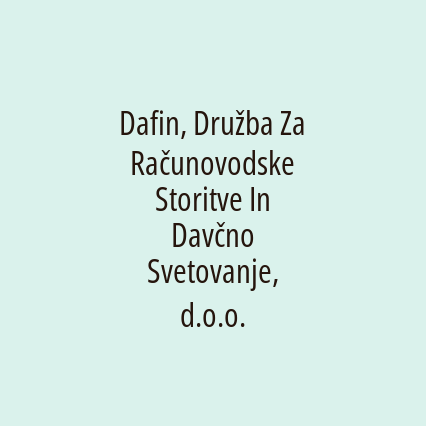 Dafin, Družba Za Računovodske Storitve In Davčno Svetovanje, d.o.o.